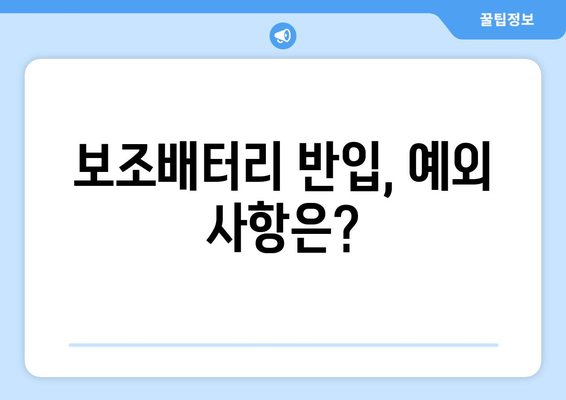 꿀팁정보

보조배터리 반입, 예외 사항은?